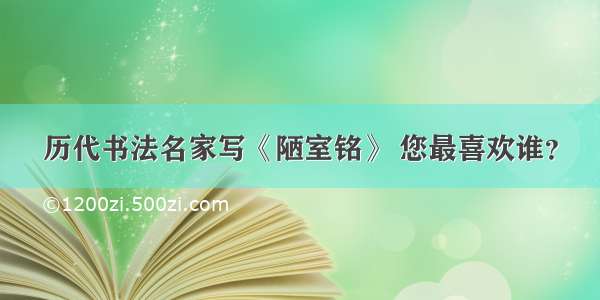 历代书法名家写《陋室铭》 您最喜欢谁？

©1200zi.500zi.com